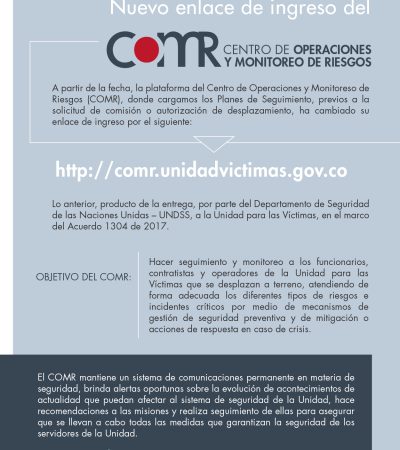 Nuevo enlace de ingreso del

COMR CENTRO DE OPERACIONES Y MONITOREO DE RIESGOS

A partir de la fecha, la plataforma del Centro de Operaciones y Monitoreso de Riesgos (COMR), donde cargamos los Planes de Seguimiento, previos a la solicitud de comisión o autorización de desplazamiento, ha cambiado su enlace de ingreso por el siguiente:

http://comr.unidadvictimas.gov.co

Lo anterior, producto de la entrega, por parte del Departamento de Seguridad de las Naciones Unidas – UNDSS, a la Unidad para las Víctimas, en el marco del Acuerdo 1304 de 2017.

OBJETIVO DEL COMR:

Hacer seguimiento y monitoreo a los funcionarios, contratistas y operadores de la Unidad para las Víctimas que se desplazan a terreno, atendiendo de forma adecuada los diferentes tipos de riesgos e incidentes críticos por medio de mecanismos de gestión de seguridad preventiva y de mitigación o acciones de respuesta en caso de crisis.

El COMR mantiene un sistema de comunicaciones permanente en materia de seguridad, brinda alertas oportunas sobre la evolución de acontecimientos de actualidad que puedan afectar al sistema de seguridad de la Unidad, hace recomendaciones a las misiones y realiza seguimiento de ellas para asegurar que se llevan a cabo todas las medidas que garantizan la seguridad de los servidores de la Unidad.